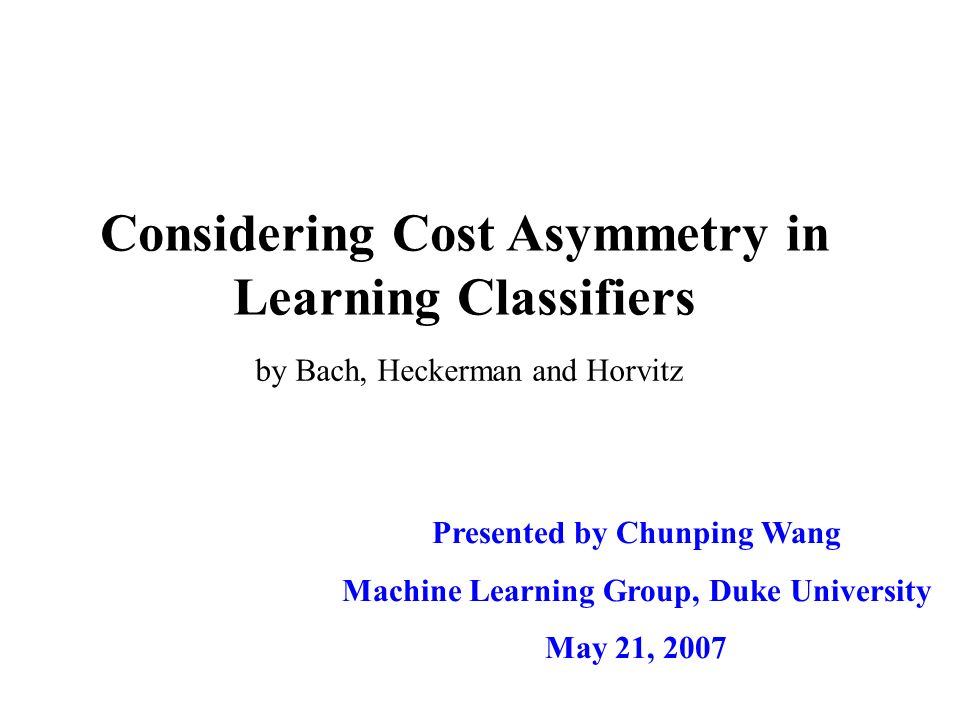 Considering Cost Asymmetry in Learning Classifiers

by Bach, Heckerman and Horvitz

Presented by Chunping Wang

Machine Learning Group, Duke University

May 21, 2007